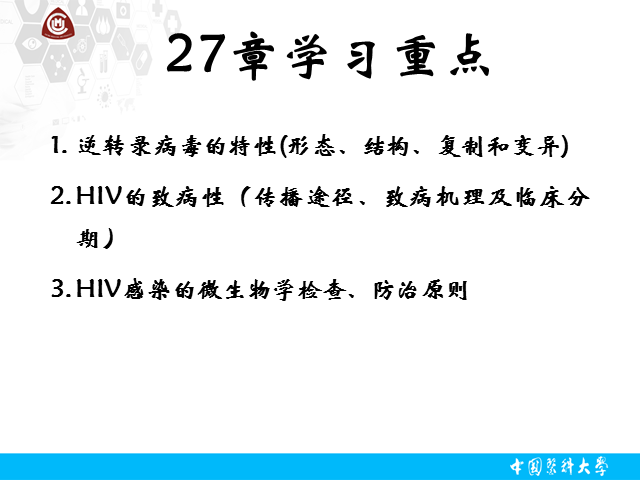 27章学习重点

1.逆转录病毒的特性(形态、结构、复制和变异)

2.HIV的致病性（传播途径、致病机理及临床分期）

3.HIV感染的微生物学检查、防治原则

中国医科大学